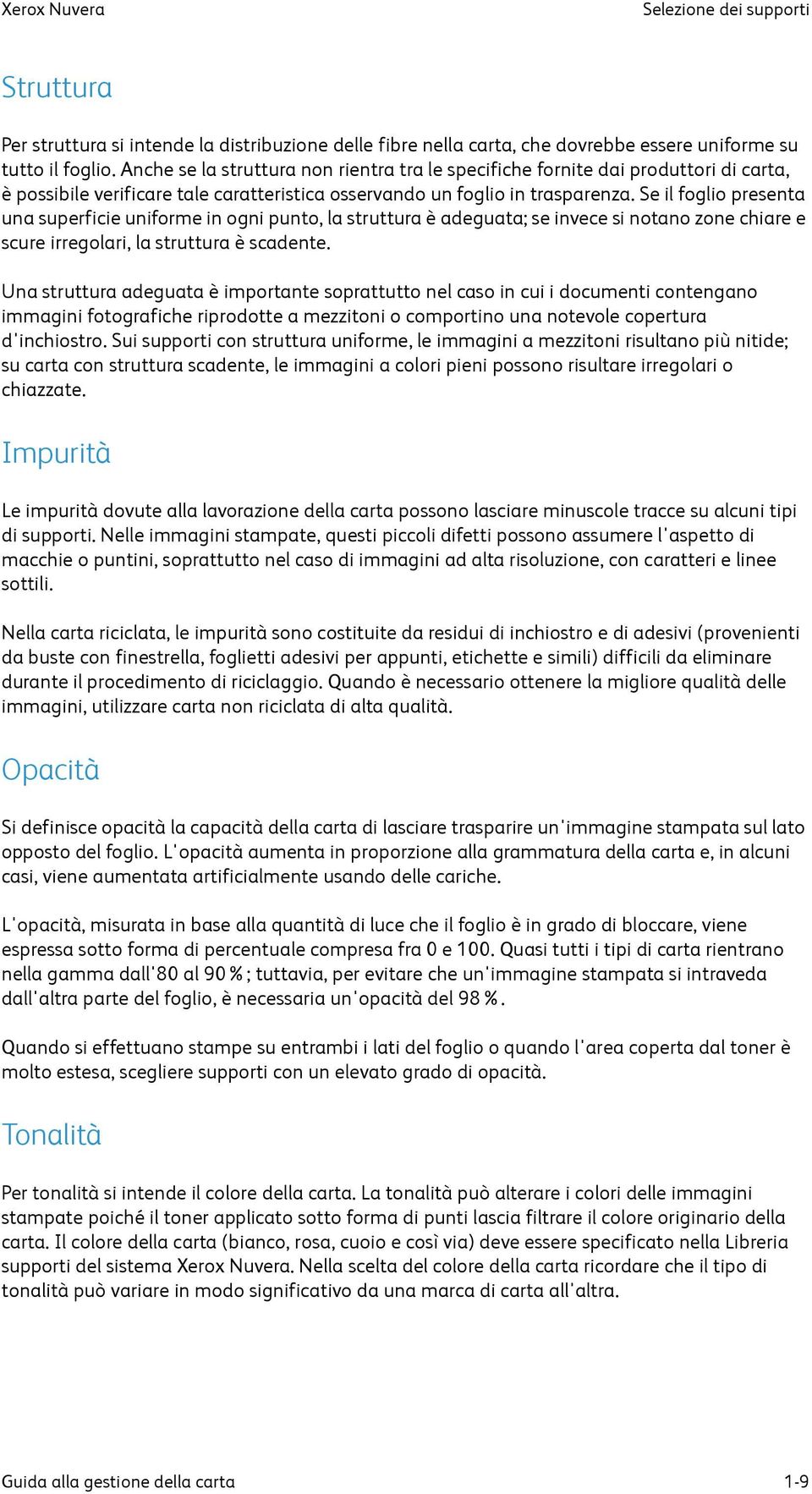 Xerox Nuvera

Selezione dei supporti

Struttura

Per struttura si intende la distribuzione delle fibre nella carta, che dovrebbe essere uniforme su tutto il foglio. Anche se la struttura non rientra tra le specifiche fornite dai produttori di carta, è possibile verificare tale caratteristica osservando un foglio in trasparenza. Se il foglio presenta una superficie uniforme in ogni punto, la struttura è adeguata; se invece si notano zone chiare e scure irregolari, la struttura è scadente.

Una struttura adeguata è importante soprattutto nel caso in cui i documenti contengano immagini fotografiche riprodotte a mezzitoni o comportino una notevole copertura d'inchiostro. Sui supporti con struttura uniforme, le immagini a mezzitoni risultano più nitide; su carta con struttura scadente, le immagini a colori pieni possono risultare irregolari o chiazzate.

Impurità

Le impurità dovute alla lavorazione della carta possono lasciare minuscole tracce su alcuni tipi di supporti. Nelle immagini stampate, questi piccoli difetti possono assumere l'aspetto di macchie o puntini, soprattutto nel caso di immagini ad alta risoluzione, con caratteri e linee sottili.

Nella carta riciclata, le impurità sono costituite da residui di inchiostro e di adesivi (provenienti da buste con finestrella, foglietti adesivi per appunti, etichette e simili) difficili da eliminare durante il procedimento di riciclaggio. Quando è necessario ottenere la migliore qualità delle immagini, utilizzare carta non riciclata di alta qualità.

Opacità

Si definisce opacità la capacità della carta di lasciare trasparire un'immagine stampata sul lato opposto del foglio. L'opacità aumenta in proporzione alla grammatura della carta e, in alcuni casi, viene aumentata artificialmente usando delle cariche.

L'opacità, misurata in base alla quantità di luce che il foglio è in grado di bloccare, viene espressa sotto forma di percentuale compresa fra 0 e 100. Quasi tutti i tipi di carta rientrano nella gamma dall'80 al 90 %; tuttavia, per evitare che un'immagine stampata si intraveda dall'altra parte del foglio, è necessaria un'opacità del 98 %.

Quando si effettuano stampe su entrambi i lati del foglio o quando l'area coperta dal toner è molto estesa, scegliere supporti con un elevato grado di opacità.

Tonalità

Per tonalità si intende il colore della carta. La tonalità può alterare i colori delle immagini stampate poiché il toner applicato sotto forma di punti lascia filtrare il colore originario della carta. Il colore della carta (bianco, rosa, cuoio e così via) deve essere specificato nella Libreria supporti del sistema Xerox Nuvera. Nella scelta del colore della carta ricordare che il tipo di tonalità può variare in modo significativo da una marca di carta all'altra.

Guida alla gestione della carta

1-9